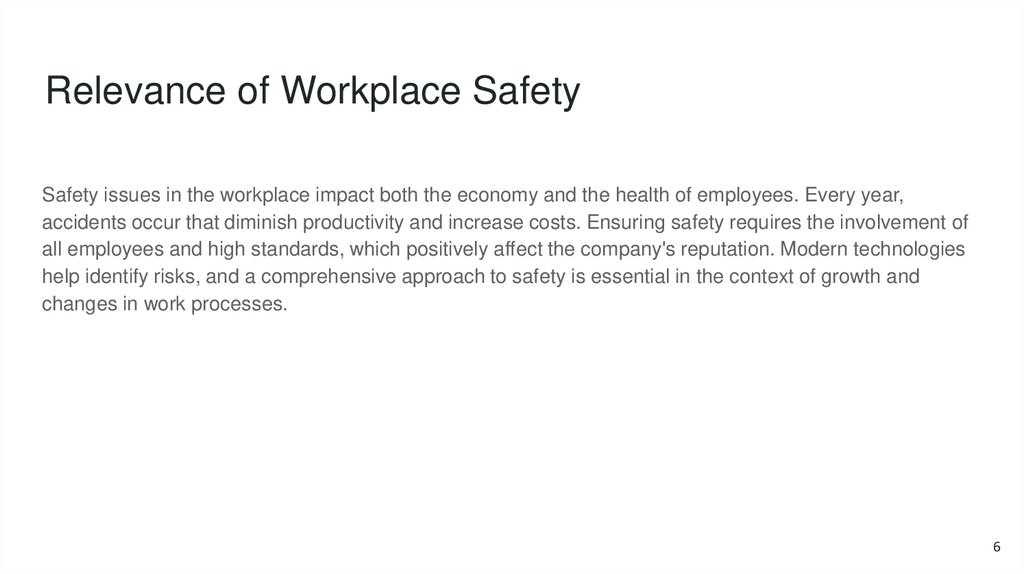 Relevance of Workplace Safety

Safety issues in the workplace impact both the economy and the health of employees. Every year, accidents occur that diminish productivity and increase costs. Ensuring safety requires the involvement of all employees and high standards, which positively affect the company's reputation. Modern technologies help identify risks, and a comprehensive approach to safety is essential in the context of growth and changes in work processes.

6